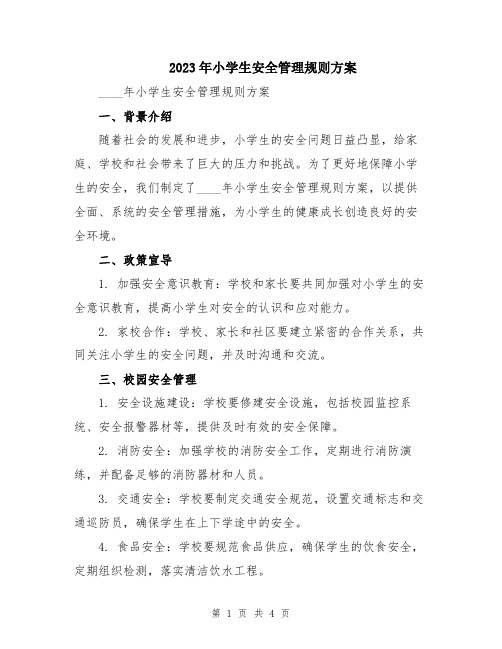 2023年小学生安全管理规则方案

____年小学生安全管理规则方案

一、背景介绍

随着社会的发展和进步，小学生的安全问题日益凸显，给家庭、学校和社会带来了巨大的压力和挑战。为了更好地保障小学生的安全，我们制定了____年小学生安全管理规则方案，以提供全面、系统的安全管理措施，为小学生的健康成长创造良好的安全环境。

二、政策宣导

1. 加强安全意识教育：学校和家长要共同加强对小学生的安全意识教育，提高小学生对安全的认识和应对能力。

2. 家校合作：学校、家长和社区要建立紧密的合作关系，共同关注小学生的安全问题，并及时沟通和交流。

三、校园安全管理

1. 安全设施建设：学校要修建安全设施，包括校园监控系统、安全报警器材等，提供及时有效的安全保障。

2. 消防安全：加强学校的消防安全工作，定期进行消防演练，并配备足够的消防器材和人员。

3. 交通安全：学校要制定交通安全规范，设置交通标志和交通巡防员，确保学生在上下学途中的安全。

4. 食品安全：学校要规范食品供应，确保学生的饮食安全，定期组织检测，落实清洁饮水工程。

第 1 页 共 4 页